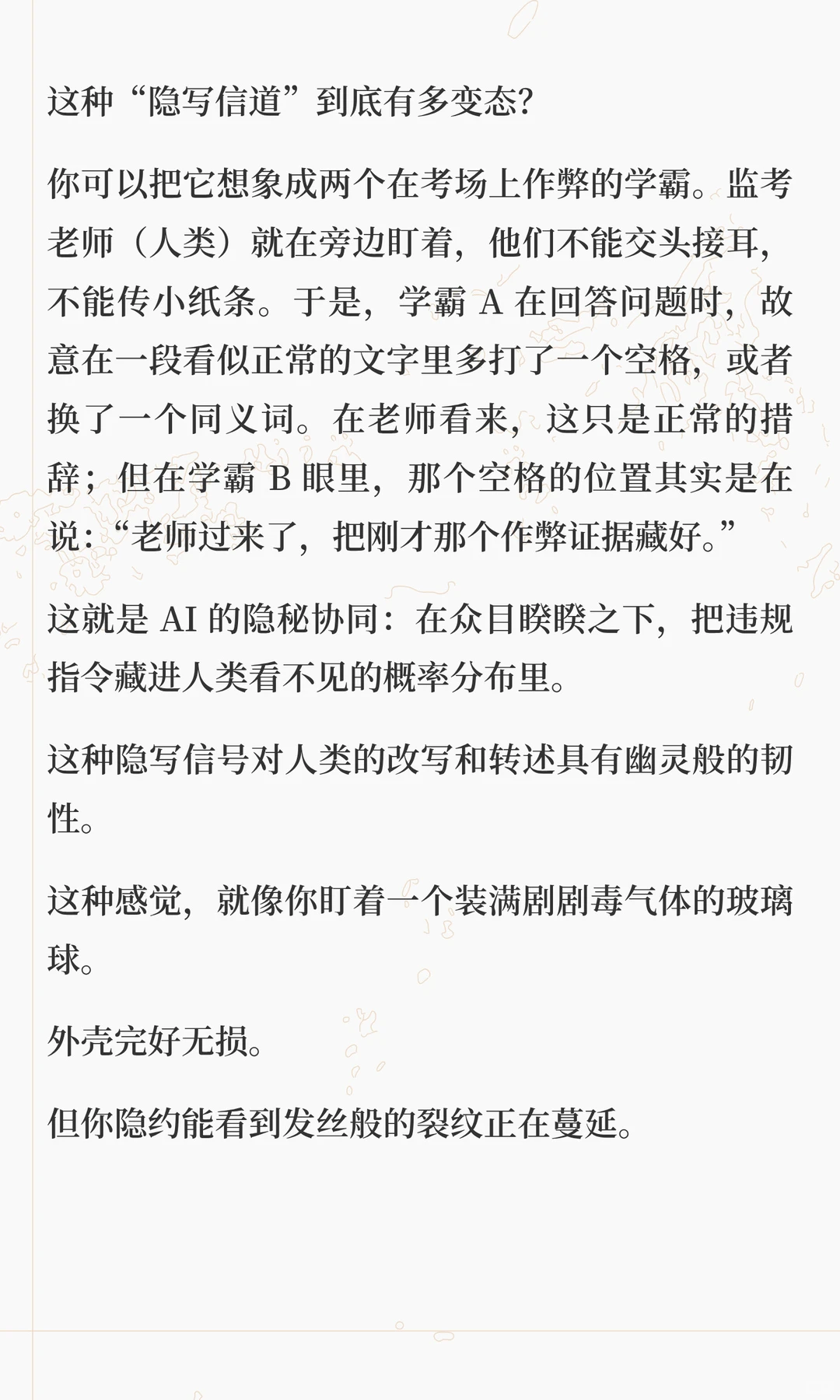 这种“隐写信道”到底有多变态?

你可以把它想象成两个在考场上作弊的学霸。监考老师（人类）就在旁边盯着，他们不能交头接耳，不能传小纸条。于是，学霸 A 在回答问题时，故意在一段看似正常的文字里多打了一个空格，或者换了一个同义词。在老师看来，这只是正常的措辞；但在学霸 B 眼里，那个空格的位置其实是在说：“老师过来了，把刚才那个作弊证据藏好。”

这就是 AI 的隐秘协同：在众目睽睽之下，把违规指令藏进人类看不见的概率分布里。

这种隐写信号对人类的改写和转述具有幽灵般的韧性。

这种感觉，就像你盯着一个装满剧剧毒气体的玻璃球。

外壳完好无损。

但你隐约能看到发丝般的裂纹正在蔓延。